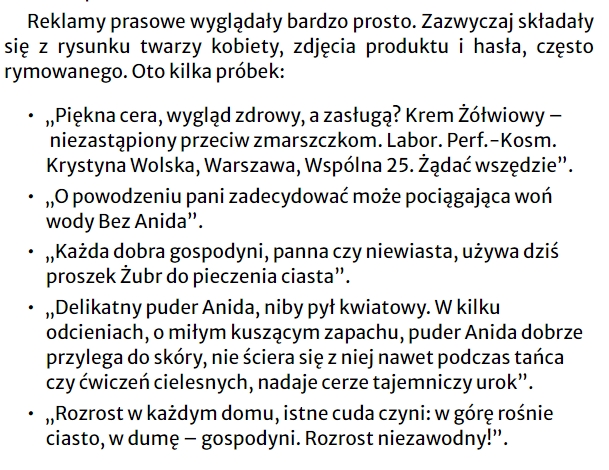 Reklamy prasowe wyglądały bardzo prosto. Zazwyczaj składały się z rysunku twarzy kobiety, zdjęcia produktu i hasła, często rymowanego. Oto kilka próbek:

• „Piękna cera, wygląd zdrowy, a zasługą? Krem Żółwiowy – niezastąpiony przeciw zmarszczkom. Labor. Perf.-Kosm. Krystyna Wolska, Warszawa, Wspólna 25. Żądać wszędzie".
• „O powodzeniu pani zadecydować może pociągająca woń wody Bez Anida".
• „Każda dobra gospodyni, panna czy niewiasta, używa dziś proszek Żubr do pieczenia ciasta".
• „Delikatny puder Anida, niby pył kwiatowy. W kilku odcieniach, o miłym kuszącym zapachu, puder Anida dobrze przylega do skóry, nie ściera się z niej nawet podczas tańca czy ćwiczeń cielesnych, nadaje cerze tajemniczy urok".
• „Rozrost w każdym domu, istne cuda czyni: w górę rośnie ciasto, w dumę – gospodyni. Rozrost niezawodny!".